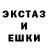 ЭКСТАЗ
И
ЕШКИ